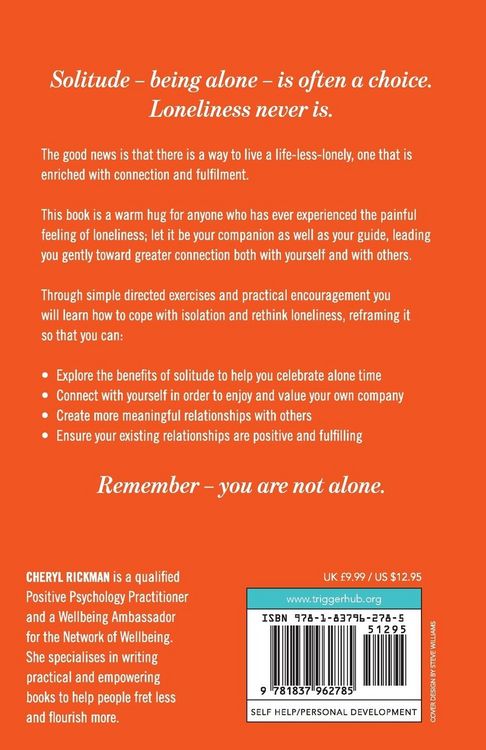 Solitude – being alone – is often a choice. Loneliness never is.

The good news is that there is a way to live a life-less-lonely, one that is enriched with connection and fulfilment.

This book is a warm hug for anyone who has ever experienced the painful feeling of loneliness; let it be your companion as well as your guide, leading you gently toward greater connection both with yourself and with others.

Through simple directed exercises and practical encouragement you will learn how to cope with isolation and rethink loneliness, reframing it so that you can:

• Explore the benefits of solitude to help you celebrate alone time
• Connect with yourself in order to enjoy and value your own company
• Create more meaningful relationships with others
• Ensure your existing relationships are positive and fulfilling

Remember – you are not alone.

CHERYL RICKMAN is a qualified Positive Psychology Practitioner and a Wellbeing Ambassador for the Network of Wellbeing. She specialises in writing practical and empowering books to help people fret less and flourish more.

UK £9.99 / US $12.95

www.triggerhub.org

ISBN 978-1-83796-278-5

51295

9 781837 962785

SELF HELP/PERSONAL DEVELOPMENT

COVER DESIGN BY STEVE WILLIAMS